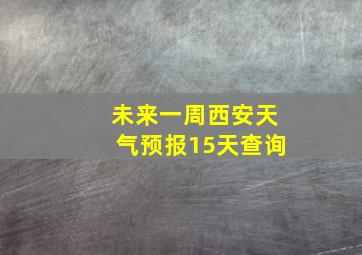 未来一周西安天气预报15天查询